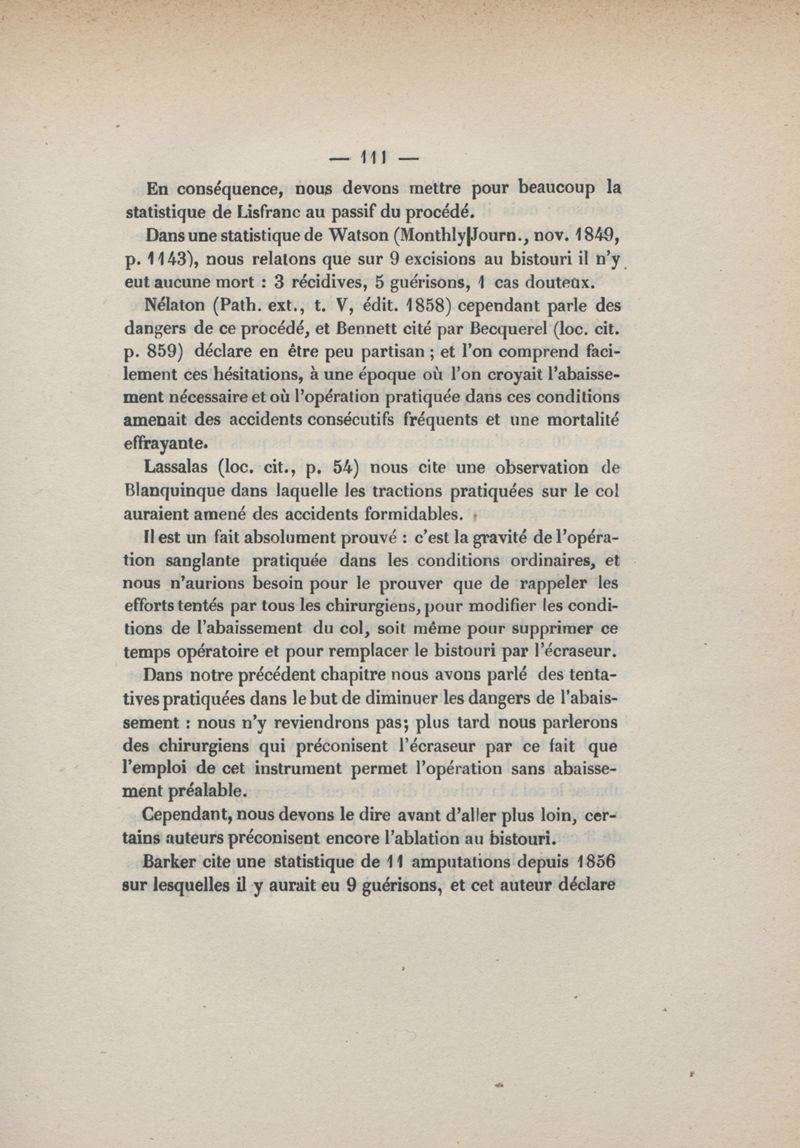 — 111 —

En conséquence, nous devons mettre pour beaucoup la statistique de Lisfranc au passif du procédé.

Dans une statistique de Watson (Monthly Journ., nov. 1849, p. 1143), nous relatons que sur 9 excisions au bistouri il n'y eut aucune mort : 3 récidives, 5 guérisons, 1 cas douteux.

Nélaton (Path. ext., t. V, édit. 1858) cependant parle des dangers de ce procédé, et Bennett cité par Becquerel (loc. cit. p. 859) déclare en être peu partisan ; et l'on comprend facilement ces hésitations, à une époque où l'on croyait l'abaissement nécessaire et où l'opération pratiquée dans ces conditions amenait des accidents consécutifs fréquents et une mortalité effrayante.

Lassalas (loc. cit., p. 54) nous cite une observation de Blanquinque dans laquelle les tractions pratiquées sur le col auraient amené des accidents formidables.

Il est un fait absolument prouvé : c'est la gravité de l'opération sanglante pratiquée dans les conditions ordinaires, et nous n'aurions besoin pour le prouver que de rappeler les efforts tentés par tous les chirurgiens, pour modifier les conditions de l'abaissement du col, soit même pour supprimer ce temps opératoire et pour remplacer le bistouri par l'écraseur.

Dans notre précédent chapitre nous avons parlé des tentatives pratiquées dans le but de diminuer les dangers de l'abaissement : nous n'y reviendrons pas; plus tard nous parlerons des chirurgiens qui préconisent l'écraseur par ce fait que l'emploi de cet instrument permet l'opération sans abaissement préalable.

Cependant, nous devons le dire avant d'aller plus loin, certains auteurs préconisent encore l'ablation au bistouri.

Barker cite une statistique de 11 amputations depuis 1856 sur lesquelles il y aurait eu 9 guérisons, et cet auteur déclare